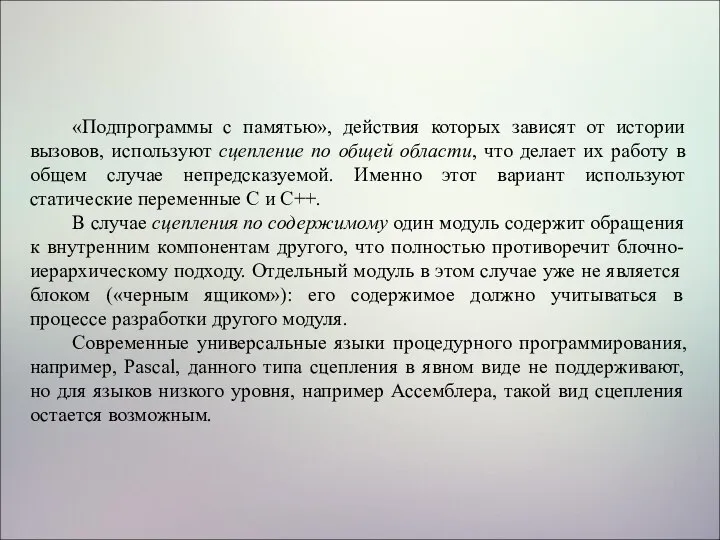 «Подпрограммы с памятью», действия которых зависят от истории вызовов, используют сцепление по общей области, что делает их работу в общем случае непредсказуемой. Именно этот вариант используют статические переменные С и С++.

В случае сцепления по содержимому один модуль содержит обращения к внутренним компонентам другого, что полностью противоречит блочно-иерархическому подходу. Отдельный модуль в этом случае уже не является блоком («черным ящиком»): его содержимое должно учитываться в процессе разработки другого модуля.

Современные универсальные языки процедурного программирования, например, Pascal, данного типа сцепления в явном виде не поддерживают, но для языков низкого уровня, например Ассемблера, такой вид сцепления остается возможным.